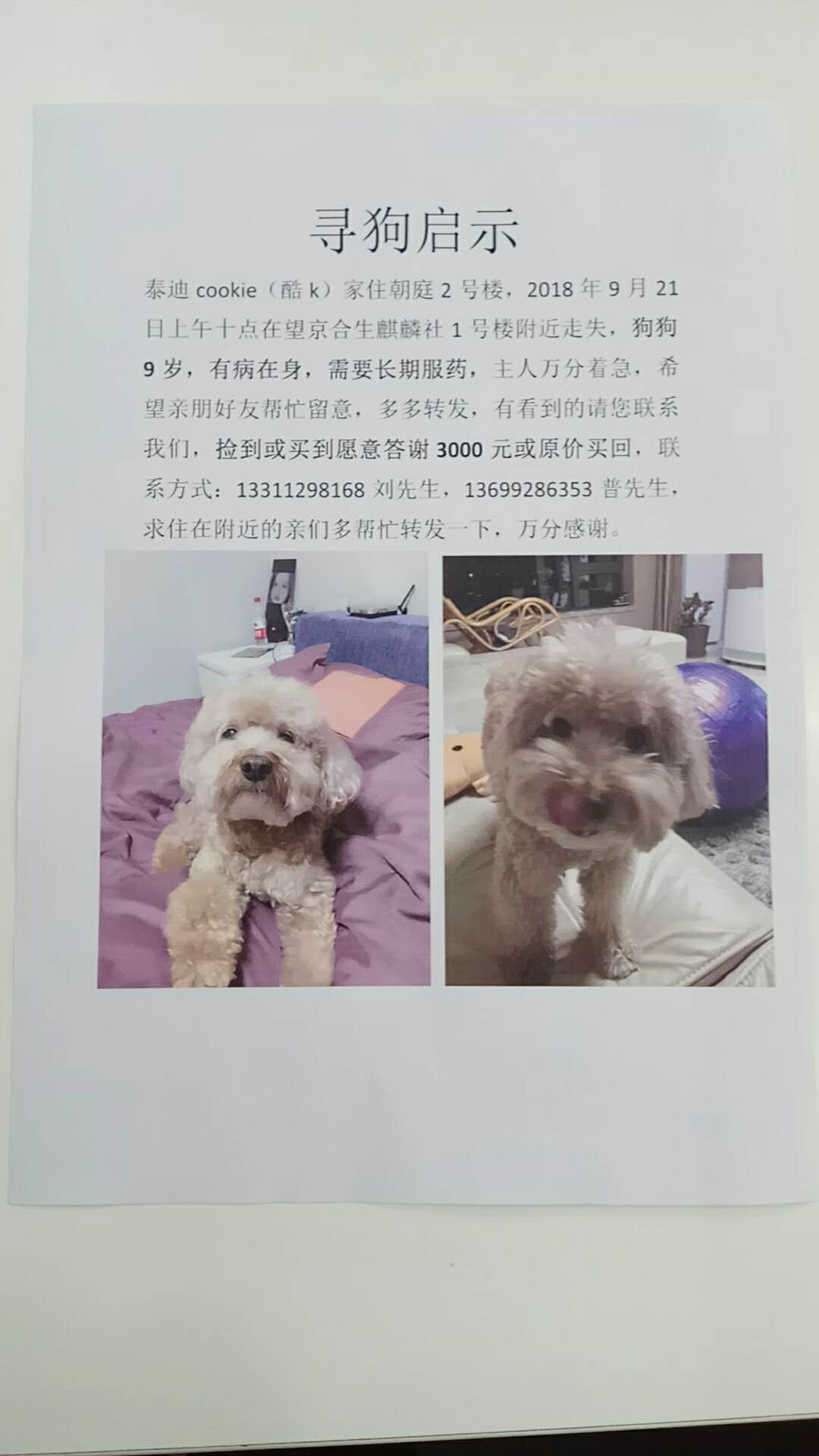 寻狗启示

泰迪 cookie（酷 k）家住朝庭 2 号楼，2018 年 9 月 21 日上午十点在望京合生麒麟社 1 号楼附近走失，狗狗 9 岁，有病在身，需要长期服药，主人万分着急，希望亲朋好友帮忙留意，多多转发，有看到的请您联系我们，捡到或买到愿意答谢 3000 元或原价买回，联系方式：13311298168 刘先生，13699286353 普先生，求住在附近的亲们多帮忙转发一下，万分感谢。